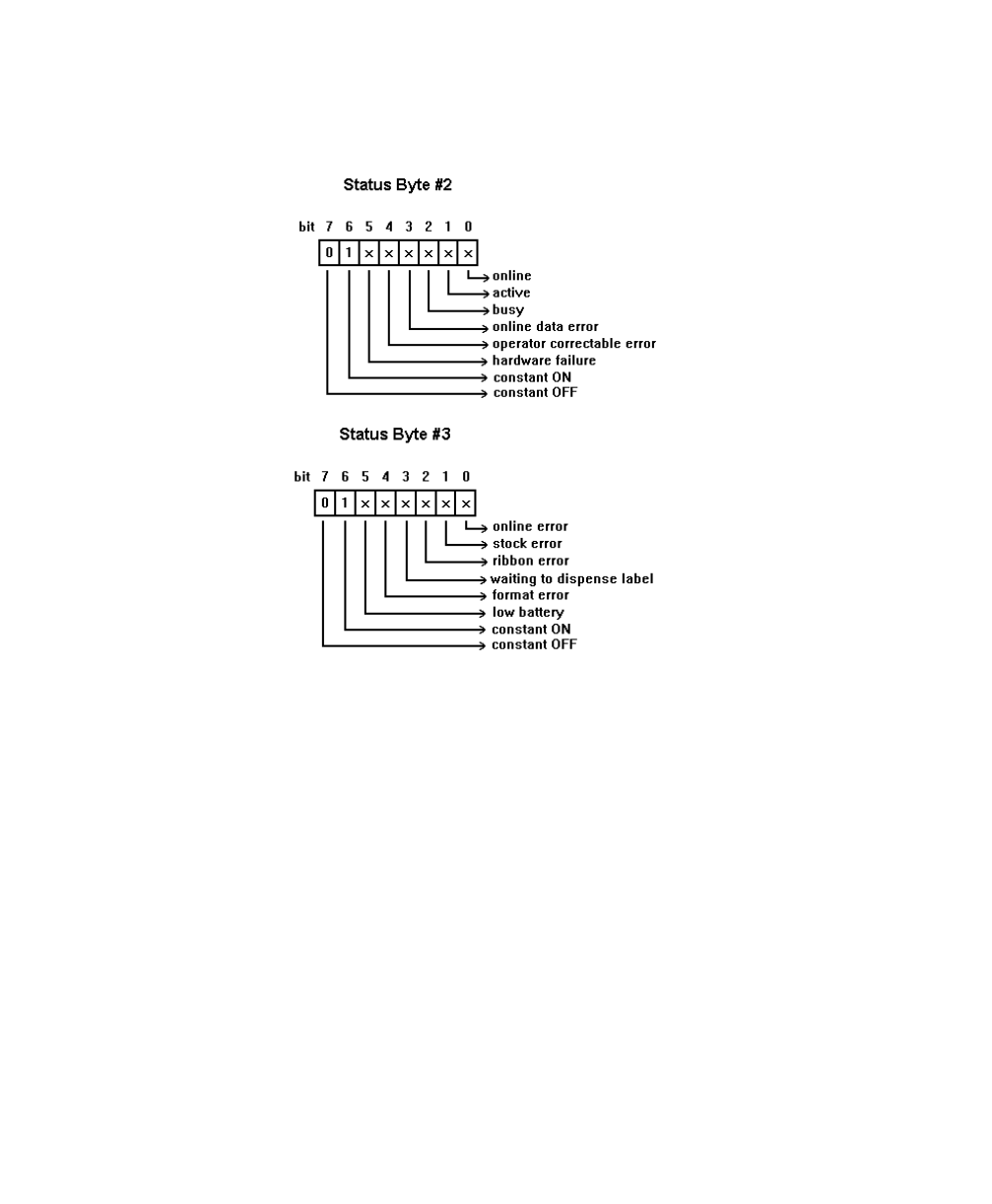 Status Byte #2

bit 7 6 5 4 3 2 1 0

0 1 x x x x x x

online
active
busy
online data error
operator correctable error
hardware failure
constant ON
constant OFF

Status Byte #3

bit 7 6 5 4 3 2 1 0

0 1 x x x x x x

online error
stock error
ribbon error
waiting to dispense label
format error
low battery
constant ON
constant OFF